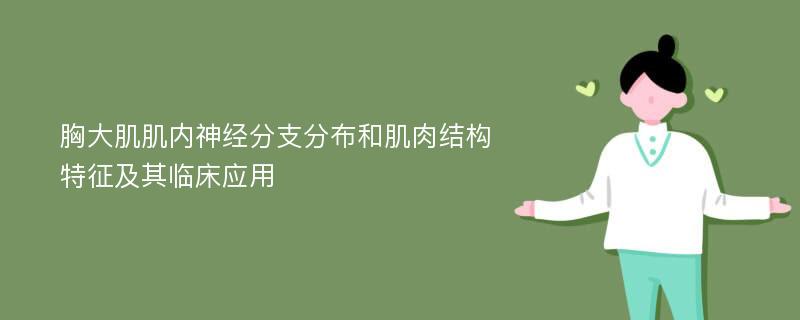 胸大肌肌内神经分支分布和肌肉结构特征及其临床应用